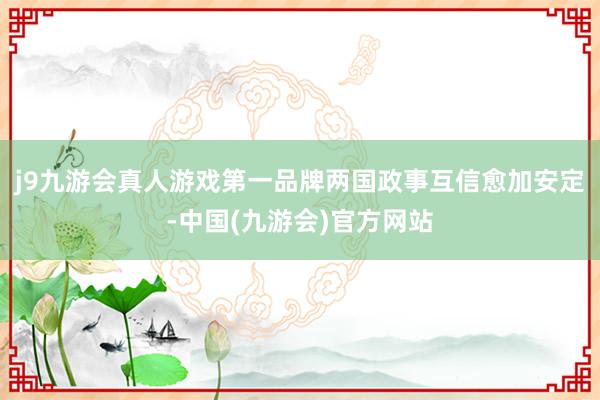 j9九游会真人游戏第一品牌两国政事互信愈加安定-中国(九游会)官方网站